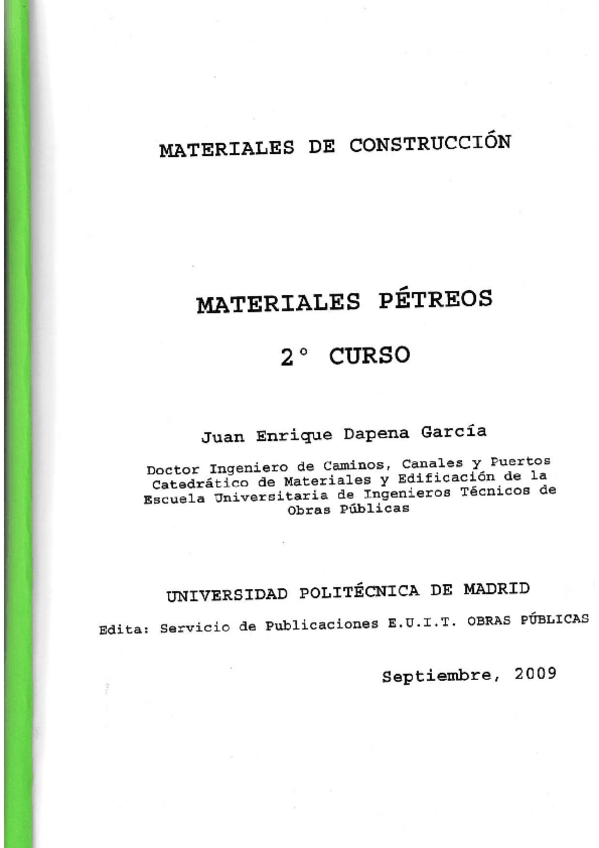 MATERIALES DE CONSTRUCCIÓN

MATERIALES PÉTREOS

2° CURSO

Juan Enrique Dapena García

Doctor Ingeniero de Caminos, Canales y Puertos
Catedrático de Materiales y Edificación de la
Escuela Universitaria de Ingenieros Técnicos de
Obras Públicas

UNIVERSIDAD POLITÉCNICA DE MADRID

Edita: Servicio de Publicaciones E.U.I.T. OBRAS PÚBLICAS

Septiembre, 2009